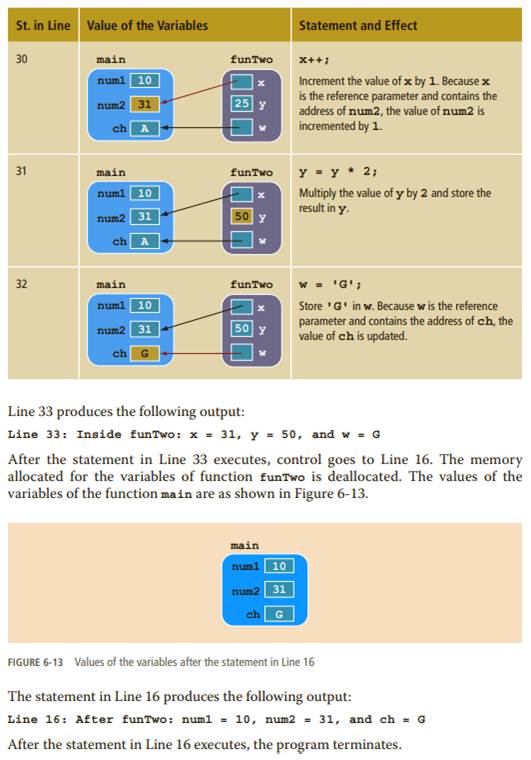 | St. in Line | Value of the Variables | Statement and Effect |
|---|---|---|
| 30 | main funTwo num1 10 x num2 31 25 y ch A w | x++; Increment the value of x by 1. Because x is the reference parameter and contains the address of num2, the value of num2 is incremented by 1. |
| 31 | main funTwo num1 10 x num2 31 50 y ch A w | y = y * 2; Multiply the value of y by 2 and store the result in y. |
| 32 | main funTwo num1 10 x num2 31 50 y ch G w | w = 'G'; Store 'G' in w. Because w is the reference parameter and contains the address of ch, the value of ch is updated. |

Line 33 produces the following output:

Line 33: Inside funTwo: x = 31, y = 50, and w = G

After the statement in Line 33 executes, control goes to Line 16. The memory allocated for the variables of function funTwo is deallocated. The values of the variables of the function main are as shown in Figure 6-13.

main
num1 10
num2 31
ch G

FIGURE 6-13 Values of the variables after the statement in Line 16

The statement in Line 16 produces the following output:

Line 16: After funTwo: num1 = 10, num2 = 31, and ch = G

After the statement in Line 16 executes, the program terminates.